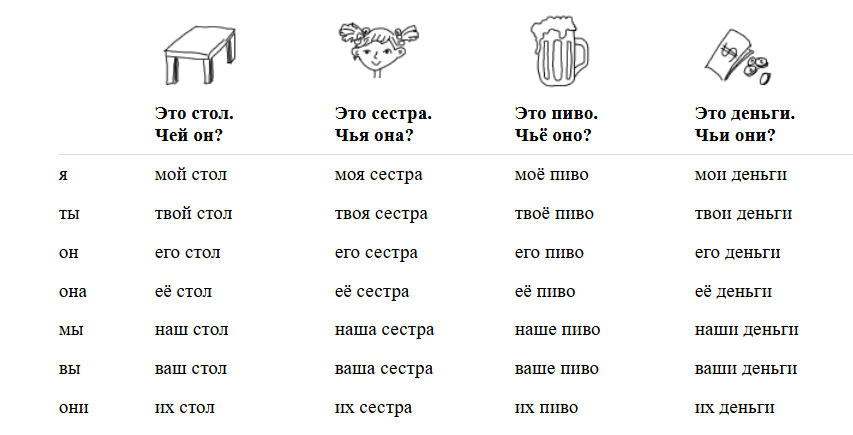 |  | Это стол. Чей он? | Это сестра. Чья она? | Это пиво. Чьё оно? | Это деньги. Чьи они? |
|---|---|---|---|---|
| я | мой стол | моя сестра | моё пиво | мои деньги |
| ты | твой стол | твоя сестра | твоё пиво | твои деньги |
| он | его стол | его сестра | его пиво | его деньги |
| она | её стол | её сестра | её пиво | её деньги |
| мы | наш стол | наша сестра | наше пиво | наши деньги |
| вы | ваш стол | ваша сестра | ваше пиво | ваши деньги |
| они | их стол | их сестра | их пиво | их деньги |